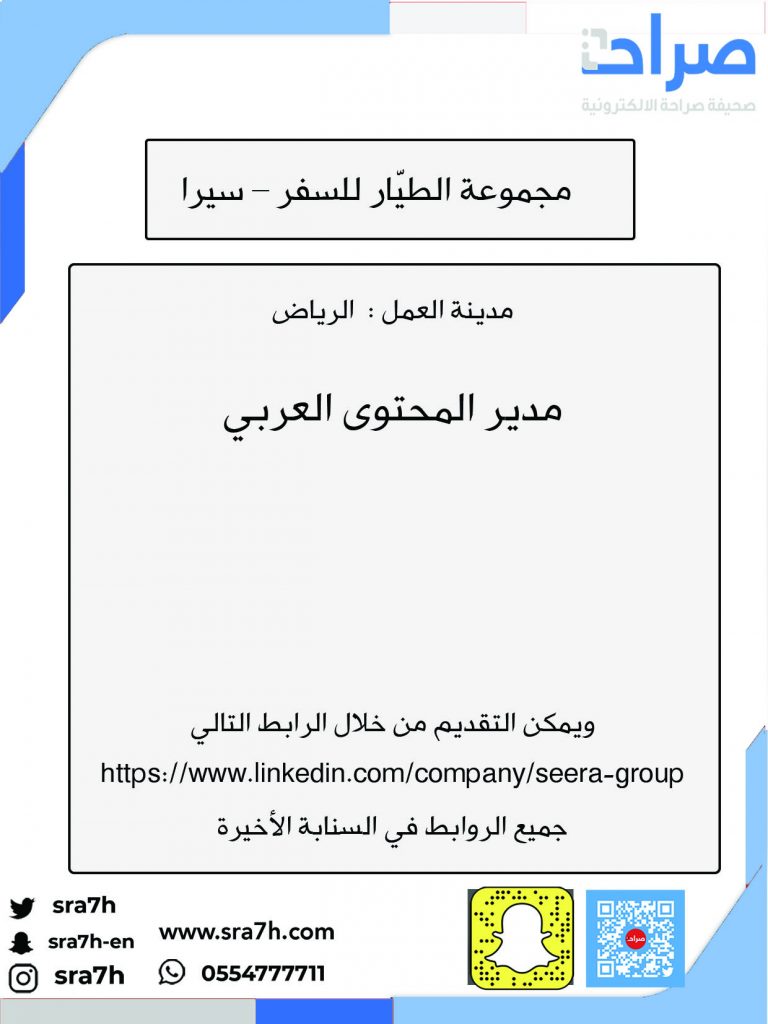 صراحة
صحيفة صراحة الالكترونية

مجموعة الطيّار للسفر – سيرا

مدينة العمل : الرياض

مدير المحتوى العربي

ويمكن التقديم من خلال الرابط التالي
https://www.linkedin.com/company/seera-group
جميع الروابط في السنابة الأخيرة

sra7h
sra7h-en
sra7h
www.sra7h.com
0554777711
صراحة